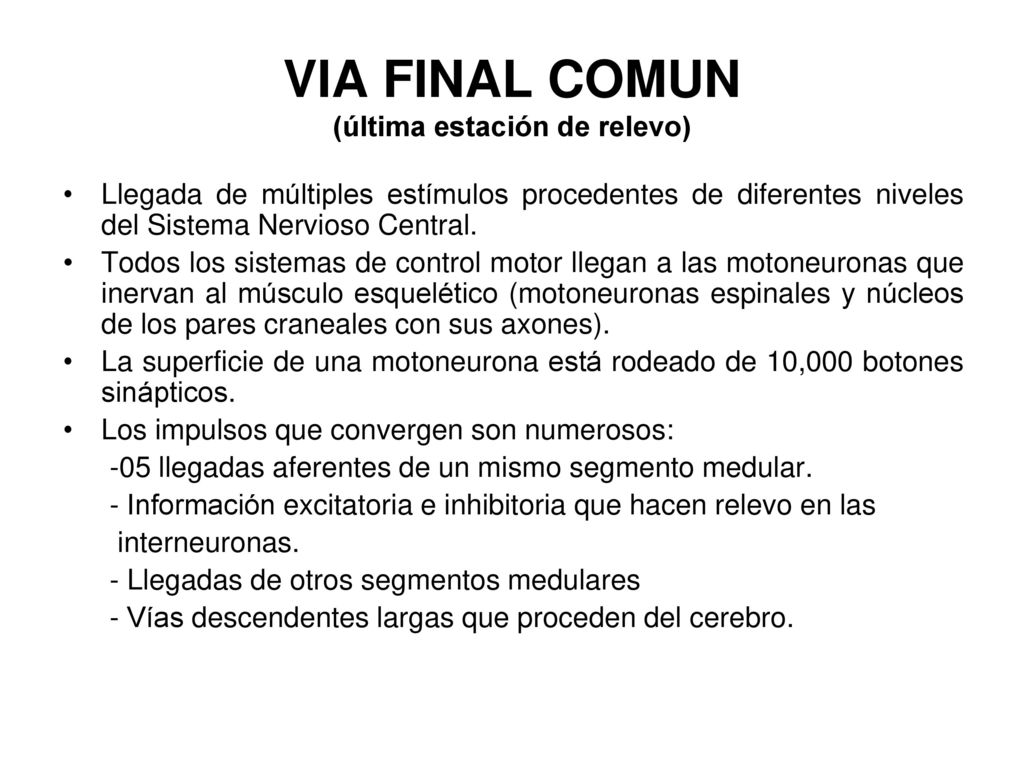 VIA FINAL COMUN
(última estación de relevo)

• Llegada de múltiples estímulos procedentes de diferentes niveles del Sistema Nervioso Central.
• Todos los sistemas de control motor llegan a las motoneuronas que inervan al músculo esquelético (motoneuronas espinales y núcleos de los pares craneales con sus axones).
• La superficie de una motoneurona está rodeado de 10,000 botones sinápticos.
• Los impulsos que convergen son numerosos:
-05 llegadas aferentes de un mismo segmento medular.
- Información excitatoria e inhibitoria que hacen relevo en las interneuronas.
- Llegadas de otros segmentos medulares
- Vías descendentes largas que proceden del cerebro.